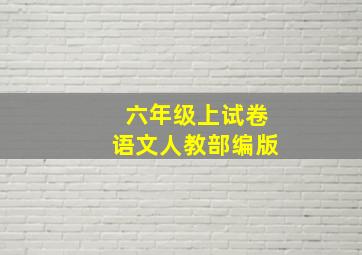 六年级上试卷
语文人教部编版